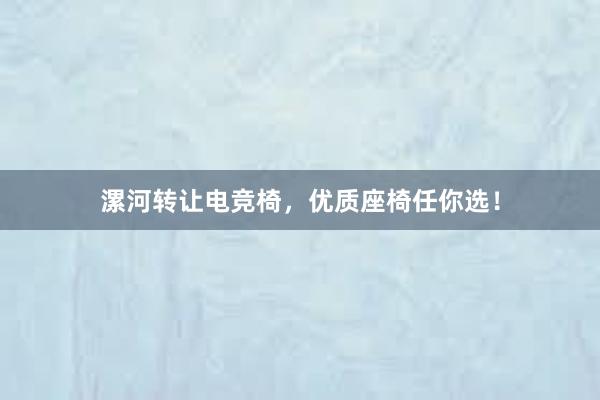 漯河转让电竞椅，优质座椅任你选！